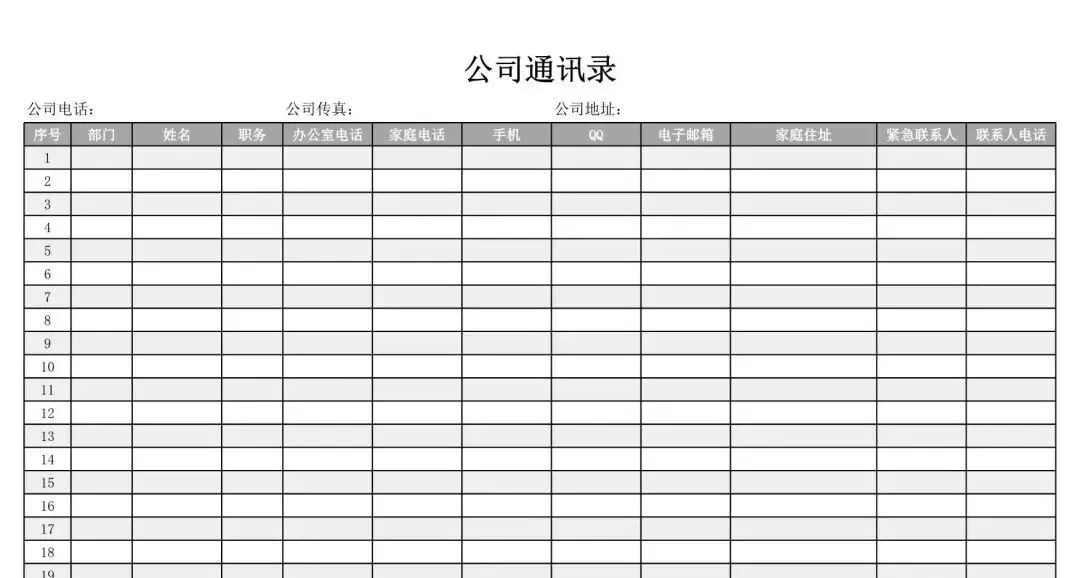 公司通讯录

公司电话： 公司传真： 公司地址：

| 序号 | 部门 | 姓名 | 职务 | 办公室电话 | 家庭电话 | 手机 | QQ | 电子邮箱 | 家庭住址 | 紧急联系人 | 联系人电话 |
|---|---|---|---|---|---|---|---|---|---|---|---|
| 1 | | | | | | | | | | | |
| 2 | | | | | | | | | | | |
| 3 | | | | | | | | | | | |
| 4 | | | | | | | | | | | |
| 5 | | | | | | | | | | | |
| 6 | | | | | | | | | | | |
| 7 | | | | | | | | | | | |
| 8 | | | | | | | | | | | |
| 9 | | | | | | | | | | | |
| 10 | | | | | | | | | | | |
| 11 | | | | | | | | | | | |
| 12 | | | | | | | | | | | |
| 13 | | | | | | | | | | | |
| 14 | | | | | | | | | | | |
| 15 | | | | | | | | | | | |
| 16 | | | | | | | | | | | |
| 17 | | | | | | | | | | | |
| 18 | | | | | | | | | | | |
| 19 | | | | | | | | | | | |